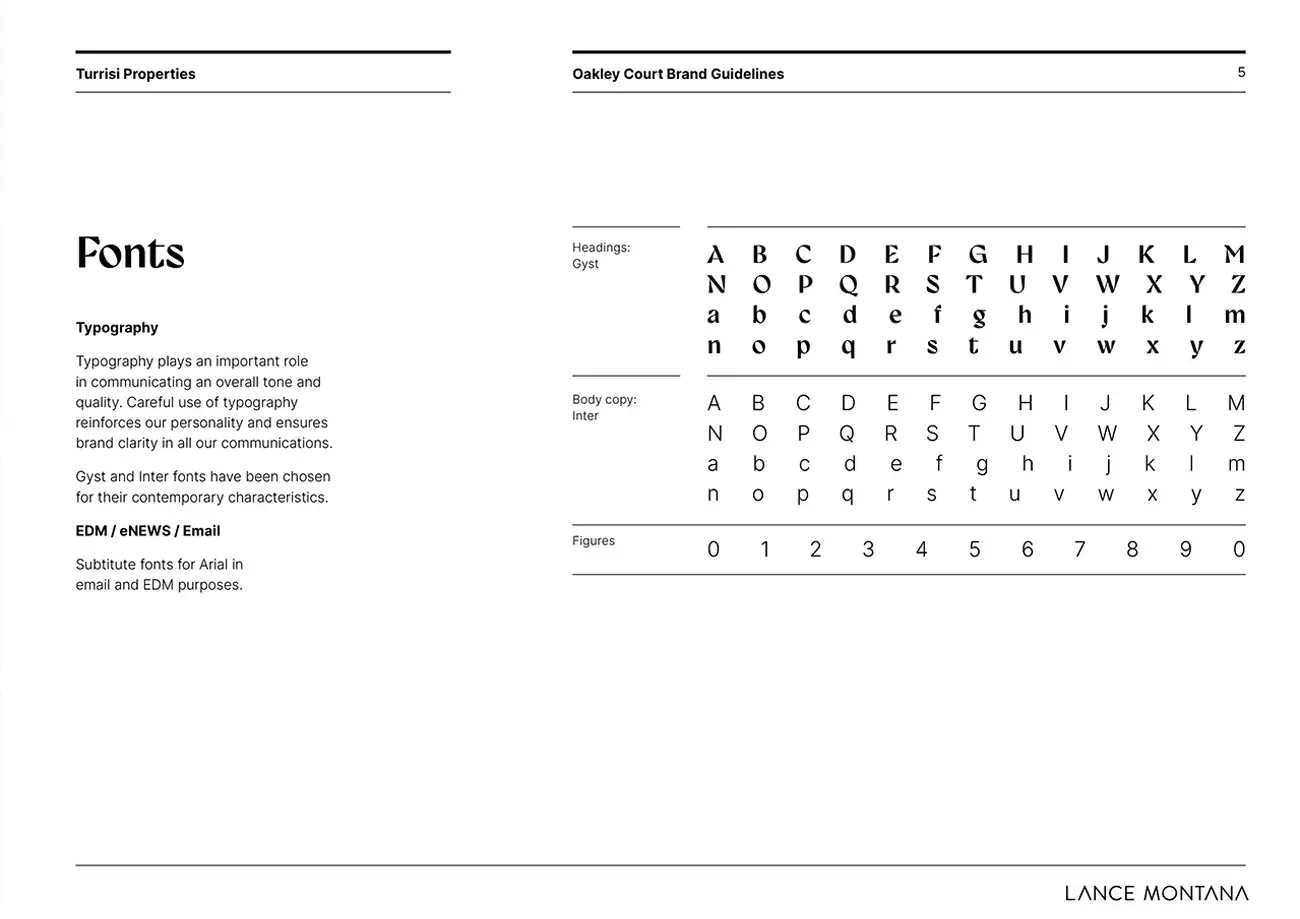 Turrisi Properties

Oakley Court Brand Guidelines

5

Fonts

Typography

Typography plays an important role in communicating an overall tone and quality. Careful use of typography reinforces our personality and ensures brand clarity in all our communications.

Gyst and Inter fonts have been chosen for their contemporary characteristics.

EDM / eNEWS / Email

Subtitute fonts for Arial in email and EDM purposes.

Headings:
Gyst

A B C D E F G H I J K L M
N O P Q R S T U V W X Y Z
a b c d e f g h i j k l m
n o p q r s t u v w x y z

Body copy:
Inter

A B C D E F G H I J K L M
N O P Q R S T U V W X Y Z
a b c d e f g h i j k l m
n o p q r s t u v w x y z

Figures

0 1 2 3 4 5 6 7 8 9 0

LANCE MONTANA